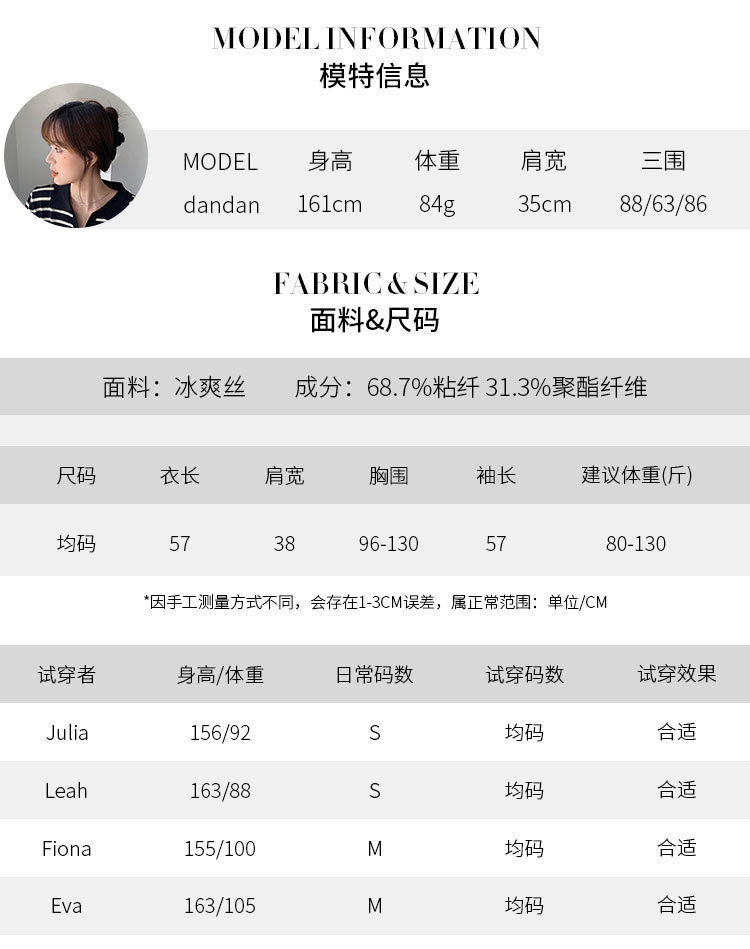 MODEL INFORMATION
模特信息

| MODEL | 身高 | 体重 | 肩宽 | 三围 |
|---|---|---|---|---|
| dandan | 161cm | 84g | 35cm | 88/63/86 |

FABRIC & SIZE
面料&尺码

面料：冰爽丝　　成分：68.7%粘纤 31.3%聚酯纤维

| 尺码 | 衣长 | 肩宽 | 胸围 | 袖长 | 建议体重(斤) |
|---|---|---|---|---|---|
| 均码 | 57 | 38 | 96-130 | 57 | 80-130 |

*因手工测量方式不同，会存在1-3CM误差，属正常范围：单位/CM

| 试穿者 | 身高/体重 | 日常码数 | 试穿码数 | 试穿效果 |
|---|---|---|---|---|
| Julia | 156/92 | S | 均码 | 合适 |
| Leah | 163/88 | S | 均码 | 合适 |
| Fiona | 155/100 | M | 均码 | 合适 |
| Eva | 163/105 | M | 均码 | 合适 |